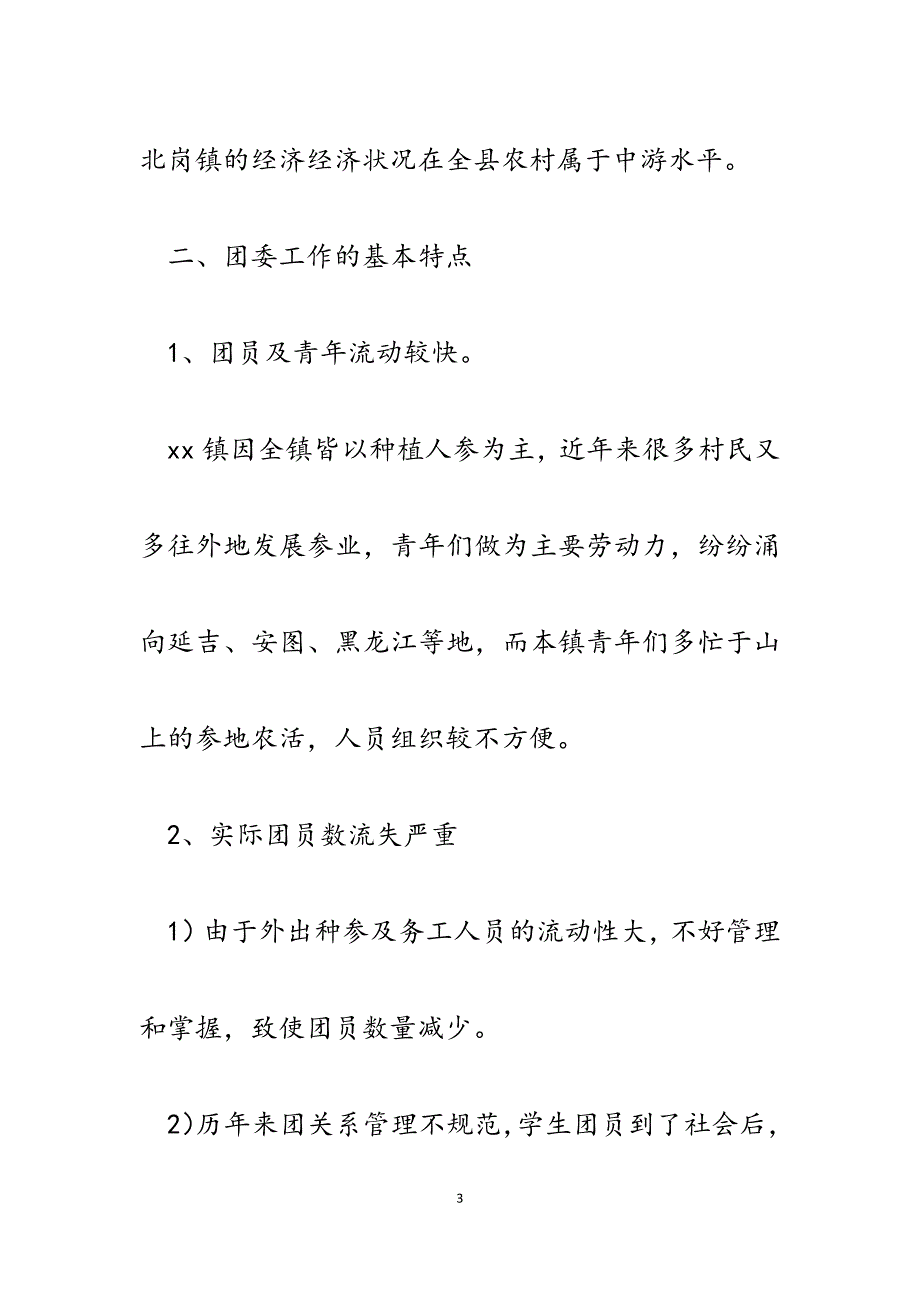 北岗镇的经济经济状况在全县农村属于中游水平。

二、团委工作的基本特点

1、团员及青年流动较快。

xx 镇因全镇皆以种植人参为主，近年来很多村民又多往外地发展参业，青年们做为主要劳动力，纷纷涌向延吉、安图、黑龙江等地，而本镇青年们多忙于山上的参地农活，人员组织较不方便。

2、实际团员数流失严重

1）由于外出种参及务工人员的流动性大，不好管理和掌握，致使团员数量减少。

2)历年来团关系管理不规范,学生团员到了社会后，

3